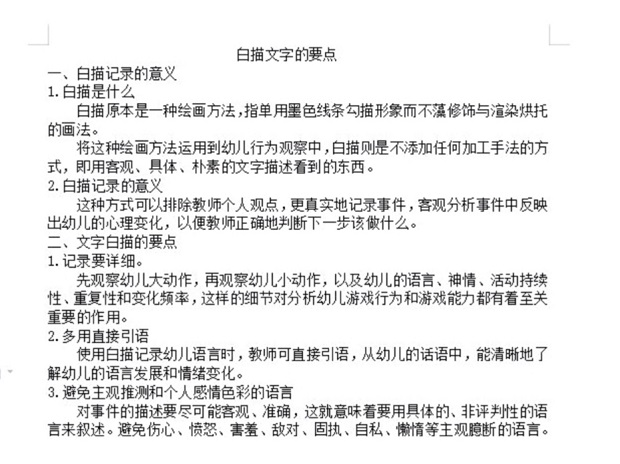 白描文字的要点

一、白描记录的意义

1.白描是什么

白描原本是一种绘画方法，指单用墨色线条勾描形象而不藻修饰与渲染烘托的画法。

将这种绘画方法运用到幼儿行为观察中，白描则是不添加任何加工手法的方式，即用客观、具体、朴素的文字描述看到的东西。

2.白描记录的意义

这种方式可以排除教师个人观点，更真实地记录事件，客观分析事件中反映出幼儿的心理变化，以便教师正确地判断下一步该做什么。

二、文字白描的要点

1.记录要详细。

先观察幼儿大动作，再观察幼儿小动作，以及幼儿的语言、神情、活动持续性、重复性和变化频率，这样的细节对分析幼儿游戏行为和游戏能力都有着至关重要的作用。

2.多用直接引语

使用白描记录幼儿语言时，教师可直接引语，从幼儿的话语中，能清晰地了解幼儿的语言发展和情绪变化。

3.避免主观推测和个人感情色彩的语言

对事件的描述要尽可能客观、准确，这就意味着要用具体的、非评判性的语言来叙述。避免伤心、愤怒、害羞、敌对、固执、自私、懒惰等主观臆断的语言。